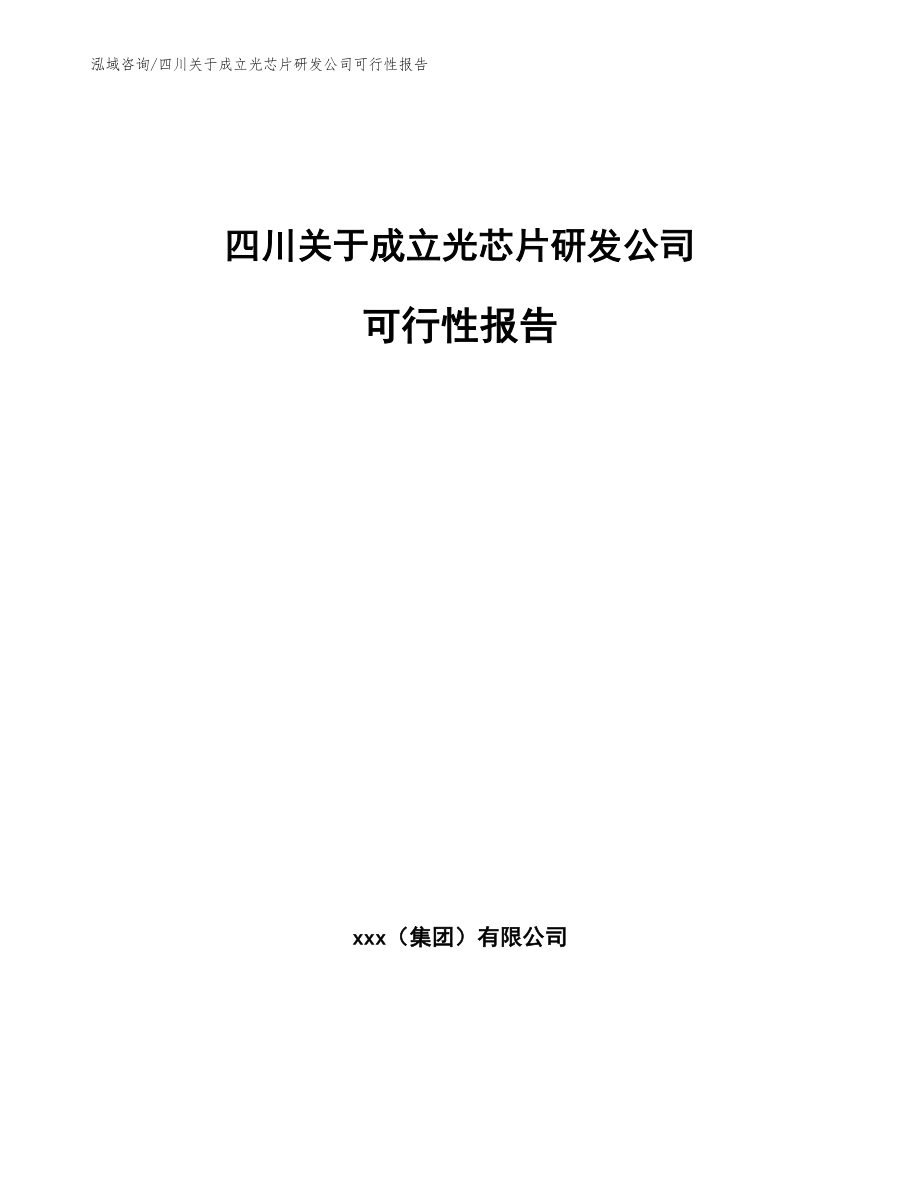 泓域咨询/四川关于成立光芯片研发公司可行性报告

四川关于成立光芯片研发公司

可行性报告

xxx（集团）有限公司